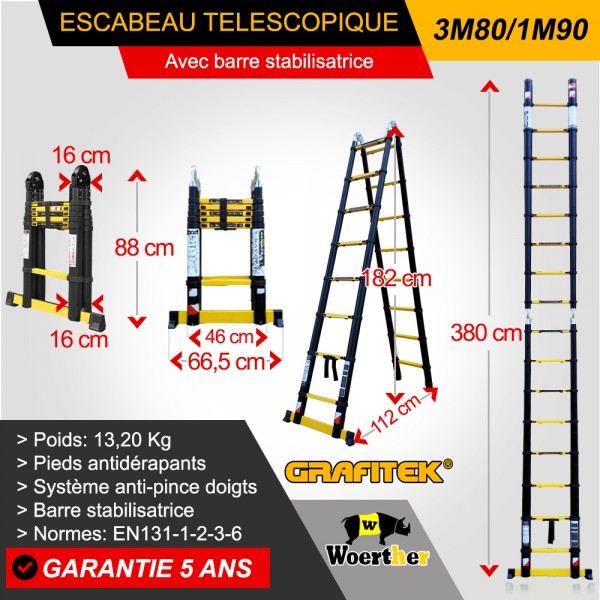 ESCABEAU TELESCOPIQUE

3M80/1M90

Avec barre stabilisatrice

16 cm

88 cm

16 cm

46 cm

66,5 cm

182 cm

112 cm

380 cm

> Poids: 13,20 Kg
> Pieds antidérapants
> Système anti-pince doigts
> Barre stabilisatrice
> Normes: EN131-1-2-3-6

GARANTIE 5 ANS

GRAFITEK®

W

Woerther